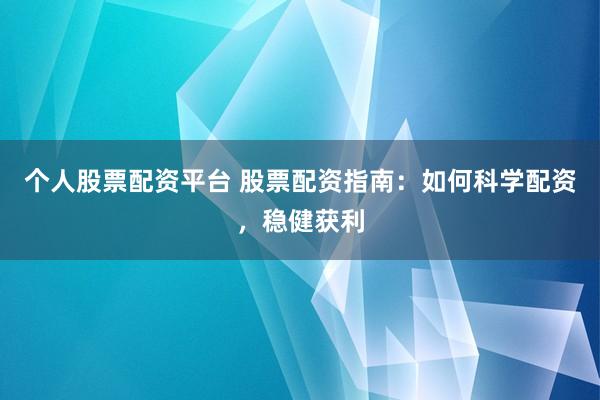 个人股票配资平台 股票配资指南：如何科学配资，稳健获利